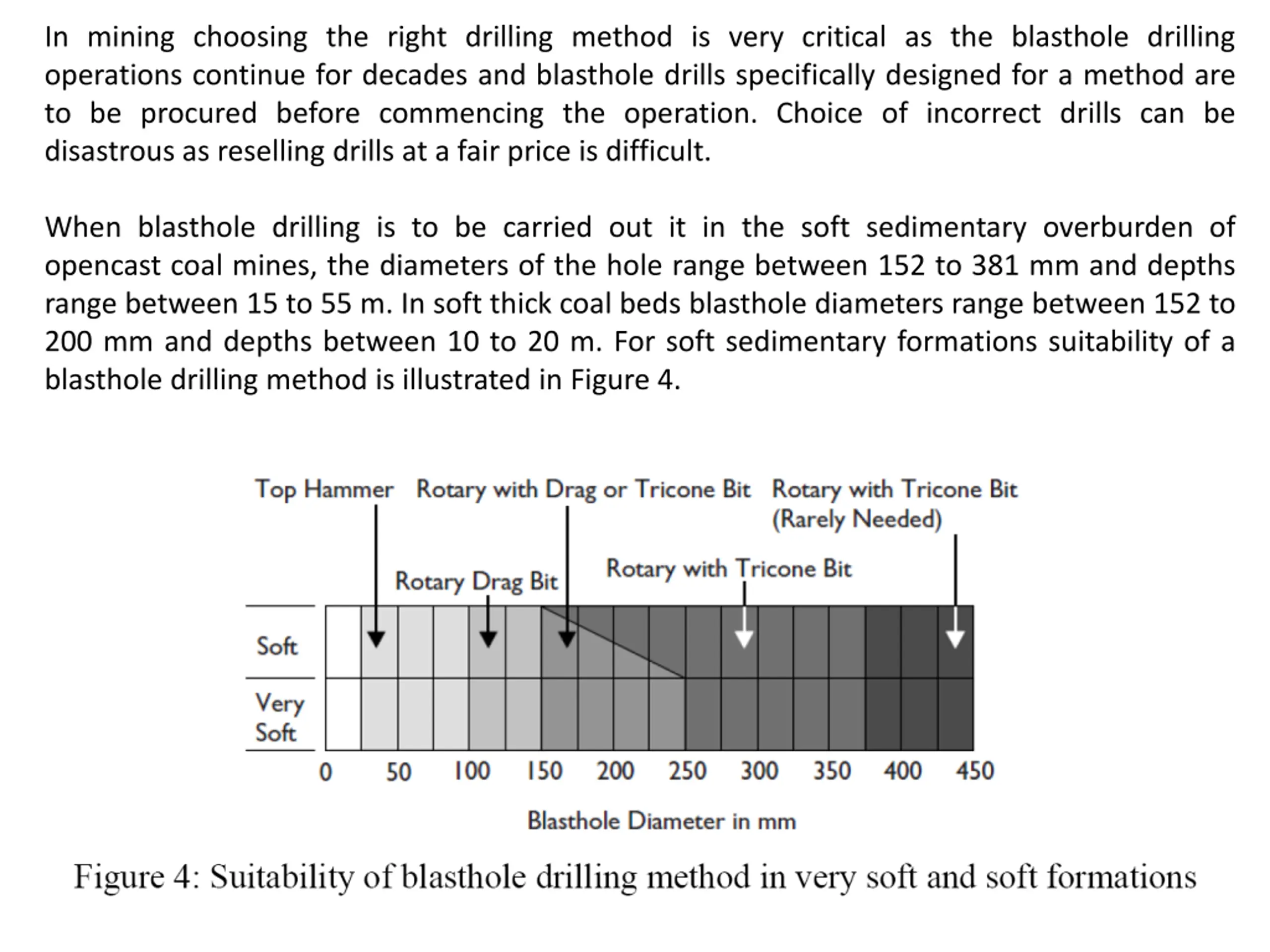 In mining choosing the right drilling method is very critical as the blasthole drilling operations continue for decades and blasthole drills specifically designed for a method are to be procured before commencing the operation. Choice of incorrect drills can be disastrous as reselling drills at a fair price is difficult.

When blasthole drilling is to be carried out it in the soft sedimentary overburden of opencast coal mines, the diameters of the hole range between 152 to 381 mm and depths range between 15 to 55 m. In soft thick coal beds blasthole diameters range between 152 to 200 mm and depths between 10 to 20 m. For soft sedimentary formations suitability of a blasthole drilling method is illustrated in Figure 4.

Top Hammer
Rotary with Drag or Tricone Bit
Rotary with Tricone Bit (Rarely Needed)
Rotary Drag Bit
Rotary with Tricone Bit

Soft
Very Soft

0 50 100 150 200 250 300 350 400 450

Blasthole Diameter in mm

Figure 4: Suitability of blasthole drilling method in very soft and soft formations